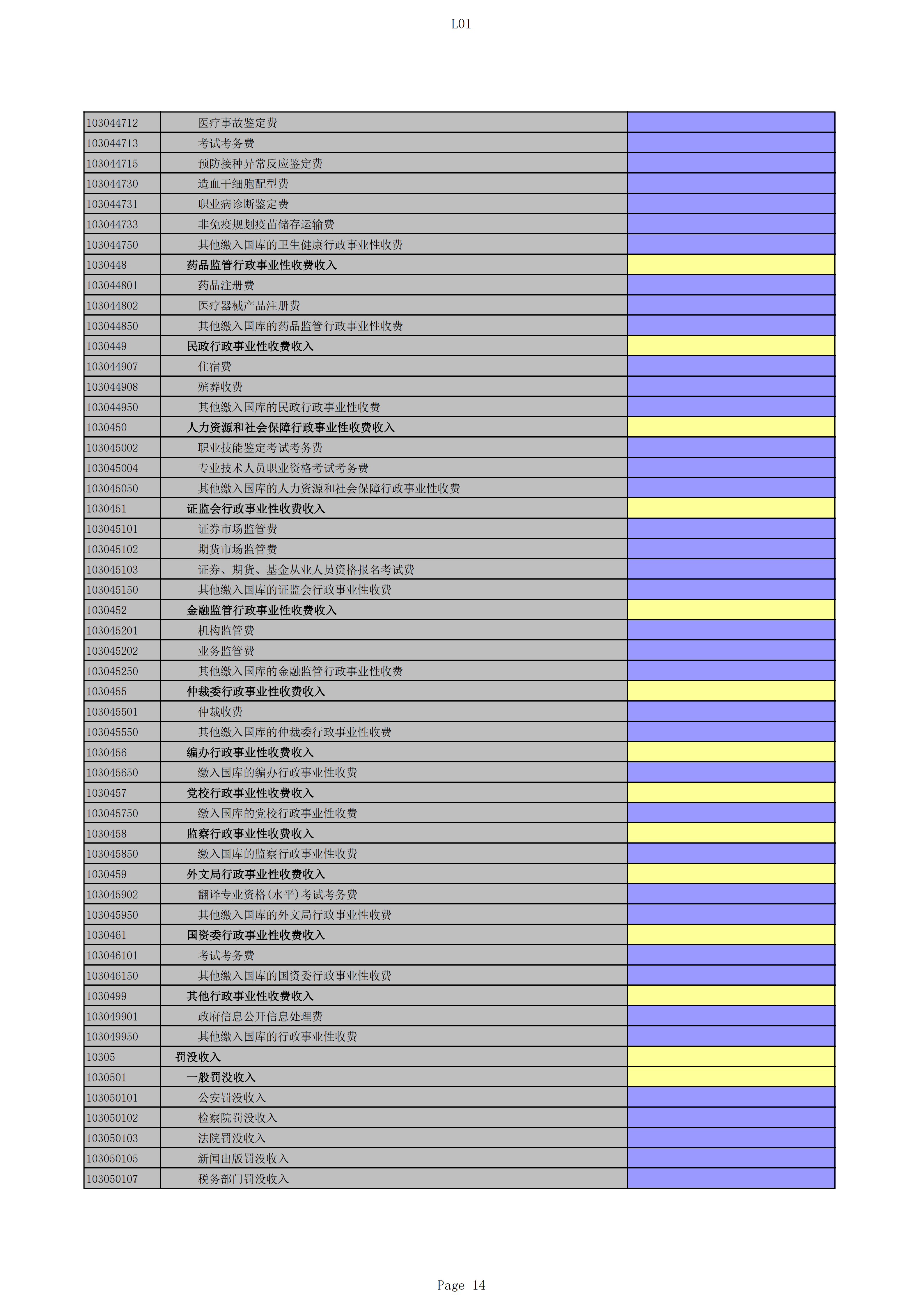 L01

| | | |
|---|---|---|
| 103044712 | 医疗事故鉴定费 | |
| 103044713 | 考试考务费 | |
| 103044715 | 预防接种异常反应鉴定费 | |
| 103044730 | 造血干细胞配型费 | |
| 103044731 | 职业病诊断鉴定费 | |
| 103044733 | 非免疫规划疫苗储存运输费 | |
| 103044750 | 其他缴入国库的卫生健康行政事业性收费 | |
| 1030448 | 药品监管行政事业性收费收入 | |
| 103044801 | 药品注册费 | |
| 103044802 | 医疗器械产品注册费 | |
| 103044850 | 其他缴入国库的药品监管行政事业性收费 | |
| 1030449 | 民政行政事业性收费收入 | |
| 103044907 | 住宿费 | |
| 103044908 | 殡葬收费 | |
| 103044950 | 其他缴入国库的民政行政事业性收费 | |
| 1030450 | 人力资源和社会保障行政事业性收费收入 | |
| 103045002 | 职业技能鉴定考试考务费 | |
| 103045004 | 专业技术人员职业资格考试考务费 | |
| 103045050 | 其他缴入国库的人力资源和社会保障行政事业性收费 | |
| 1030451 | 证监会行政事业性收费收入 | |
| 103045101 | 证券市场监管费 | |
| 103045102 | 期货市场监管费 | |
| 103045103 | 证券、期货、基金从业人员资格报名考试费 | |
| 103045150 | 其他缴入国库的证监会行政事业性收费 | |
| 1030452 | 金融监管行政事业性收费收入 | |
| 103045201 | 机构监管费 | |
| 103045202 | 业务监管费 | |
| 103045250 | 其他缴入国库的金融监管行政事业性收费 | |
| 1030455 | 仲裁委行政事业性收费收入 | |
| 103045501 | 仲裁收费 | |
| 103045550 | 其他缴入国库的仲裁委行政事业性收费 | |
| 1030456 | 编办行政事业性收费收入 | |
| 103045650 | 缴入国库的编办行政事业性收费 | |
| 1030457 | 党校行政事业性收费收入 | |
| 103045750 | 缴入国库的党校行政事业性收费 | |
| 1030458 | 监察行政事业性收费收入 | |
| 103045850 | 缴入国库的监察行政事业性收费 | |
| 1030459 | 外文局行政事业性收费收入 | |
| 103045902 | 翻译专业资格(水平)考试考务费 | |
| 103045950 | 其他缴入国库的外文局行政事业性收费 | |
| 1030461 | 国资委行政事业性收费收入 | |
| 103046101 | 考试考务费 | |
| 103046150 | 其他缴入国库的国资委行政事业性收费 | |
| 1030499 | 其他行政事业性收费收入 | |
| 103049901 | 政府信息公开信息处理费 | |
| 103049950 | 其他缴入国库的行政事业性收费 | |
| 10305 | 罚没收入 | |
| 1030501 | 一般罚没收入 | |
| 103050101 | 公安罚没收入 | |
| 103050102 | 检察院罚没收入 | |
| 103050103 | 法院罚没收入 | |
| 103050105 | 新闻出版罚没收入 | |
| 103050107 | 税务部门罚没收入 | |

Page 14